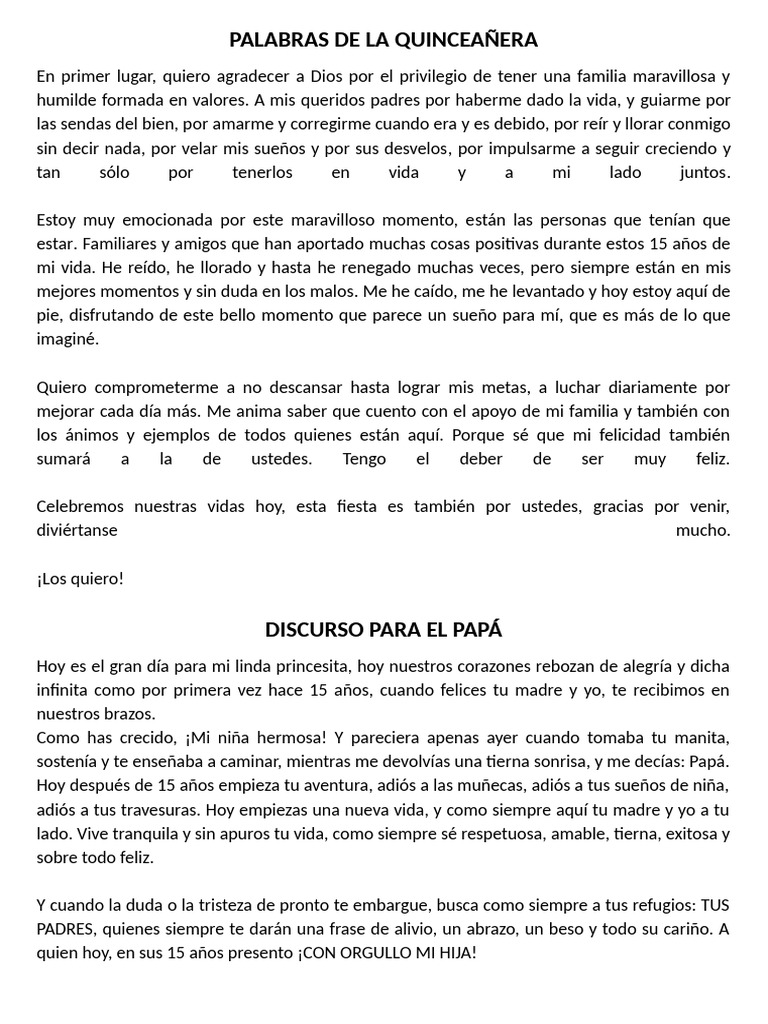 PALABRAS DE LA QUINCEAÑERA

En primer lugar, quiero agradecer a Dios por el privilegio de tener una familia maravillosa y humilde formada en valores. A mis queridos padres por haberme dado la vida, y guiarme por las sendas del bien, por amarme y corregirme cuando era y es debido, por reír y llorar conmigo sin decir nada, por velar mis sueños y por sus desvelos, por impulsarme a seguir creciendo y tan sólo por tenerlos en vida y a mi lado juntos.

Estoy muy emocionada por este maravilloso momento, están las personas que tenían que estar. Familiares y amigos que han aportado muchas cosas positivas durante estos 15 años de mi vida. He reído, he llorado y hasta he renegado muchas veces, pero siempre están en mis mejores momentos y sin duda en los malos. Me he caído, me he levantado y hoy estoy aquí de pie, disfrutando de este bello momento que parece un sueño para mí, que es más de lo que imaginé.

Quiero comprometerme a no descansar hasta lograr mis metas, a luchar diariamente por mejorar cada día más. Me anima saber que cuento con el apoyo de mi familia y también con los ánimos y ejemplos de todos quienes están aquí. Porque sé que mi felicidad también sumará a la de ustedes. Tengo el deber de ser muy feliz.

Celebremos nuestras vidas hoy, esta fiesta es también por ustedes, gracias por venir, diviértanse mucho.

¡Los quiero!

DISCURSO PARA EL PAPÁ

Hoy es el gran día para mi linda princesita, hoy nuestros corazones rebozan de alegría y dicha infinita como por primera vez hace 15 años, cuando felices tu madre y yo, te recibimos en nuestros brazos.
Como has crecido, ¡Mi niña hermosa! Y pareciera apenas ayer cuando tomaba tu manita, sostenía y te enseñaba a caminar, mientras me devolvías una tierna sonrisa, y me decías: Papá. Hoy después de 15 años empieza tu aventura, adiós a las muñecas, adiós a tus sueños de niña, adiós a tus travesuras. Hoy empiezas una nueva vida, y como siempre aquí tu madre y yo a tu lado. Vive tranquila y sin apuros tu vida, como siempre sé respetuosa, amable, tierna, exitosa y sobre todo feliz.

Y cuando la duda o la tristeza de pronto te embargue, busca como siempre a tus refugios: TUS PADRES, quienes siempre te darán una frase de alivio, un abrazo, un beso y todo su cariño. A quien hoy, en sus 15 años presento ¡CON ORGULLO MI HIJA!